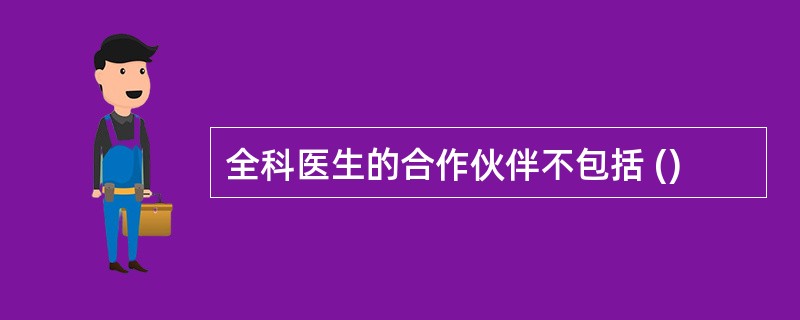 全科医生的合作伙伴不包括 ()